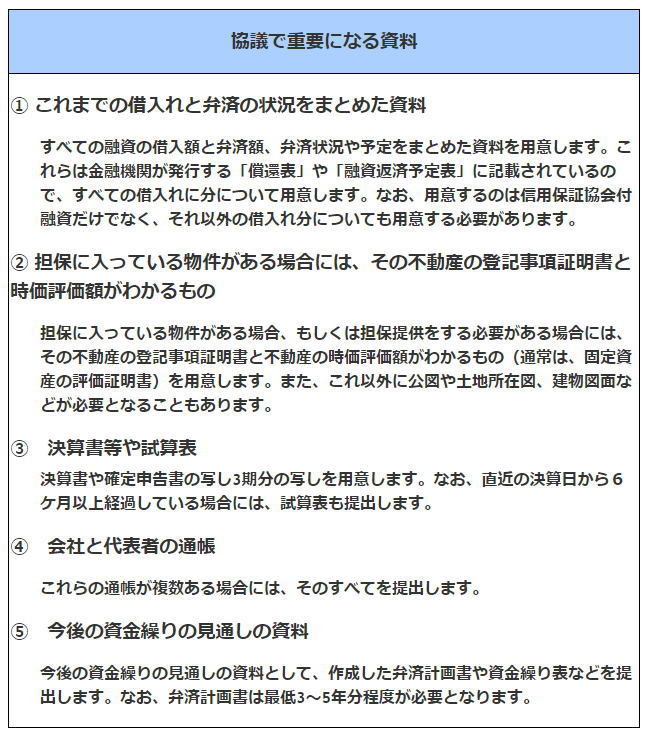 協議で重要になる資料

① これまでの借入れと弁済の状況をまとめた資料

すべての融資の借入額と弁済額、弁済状況や予定をまとめた資料を用意します。これらは金融機関が発行する「償還表」や「融資返済予定表」に記載されているので、すべての借入れに分について用意します。なお、用意するのは信用保証協会付融資だけでなく、それ以外の借入れ分についても用意する必要があります。

② 担保に入っている物件がある場合には、その不動産の登記事項証明書と時価評価額がわかるもの

担保に入っている物件がある場合、もしくは担保提供をする必要がある場合には、その不動産の登記事項証明書と不動産の時価評価額がわかるもの（通常は、固定資産の評価証明書）を用意します。また、これ以外に公図や土地所在図、建物図面などが必要となることもあります。

③ 決算書等や試算表

決算書や確定申告書の写し3期分の写しを用意します。なお、直近の決算日から６ケ月以上経過している場合には、試算表も提出します。

④ 会社と代表者の通帳

これらの通帳が複数ある場合には、そのすべてを提出します。

⑤ 今後の資金繰りの見通しの資料

今後の資金繰りの見通しの資料として、作成した弁済計画書や資金繰り表などを提出します。なお、弁済計画書は最低3～5年分程度が必要となります。